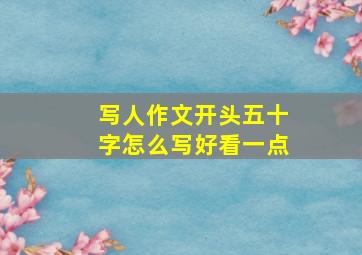 写人作文开头五十字怎么写好看一点